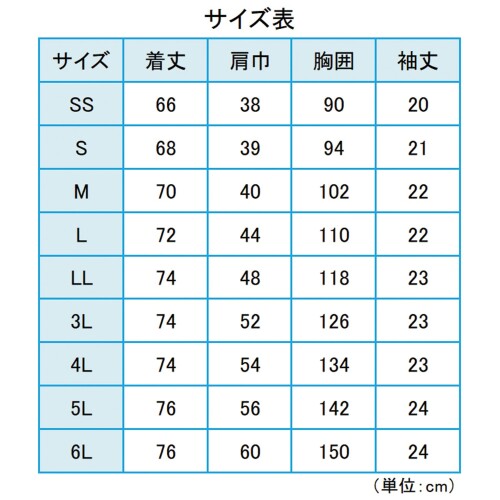 サイズ表

| サイズ | 着丈 | 肩巾 | 胸囲 | 袖丈 |
|---|---|---|---|---|
| SS | 66 | 38 | 90 | 20 |
| S | 68 | 39 | 94 | 21 |
| M | 70 | 40 | 102 | 22 |
| L | 72 | 44 | 110 | 22 |
| LL | 74 | 48 | 118 | 23 |
| 3L | 74 | 52 | 126 | 23 |
| 4L | 74 | 54 | 134 | 23 |
| 5L | 76 | 56 | 142 | 24 |
| 6L | 76 | 60 | 150 | 24 |

（単位：cm）